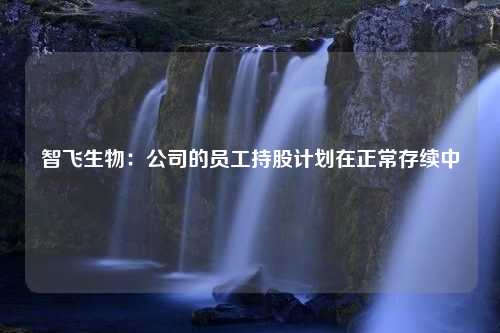 智飞生物：公司的员工持股计划在正常存续中